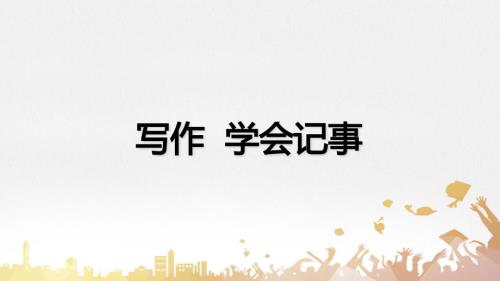 写作 学会记事